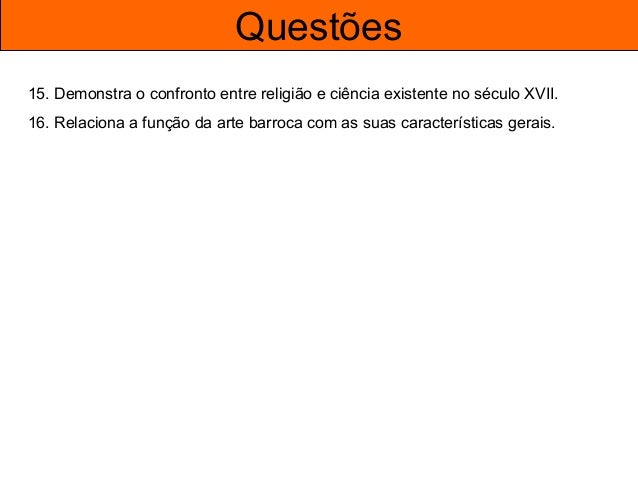 Questões

15. Demonstra o confronto entre religião e ciência existente no século XVII.

16. Relaciona a função da arte barroca com as suas características gerais.